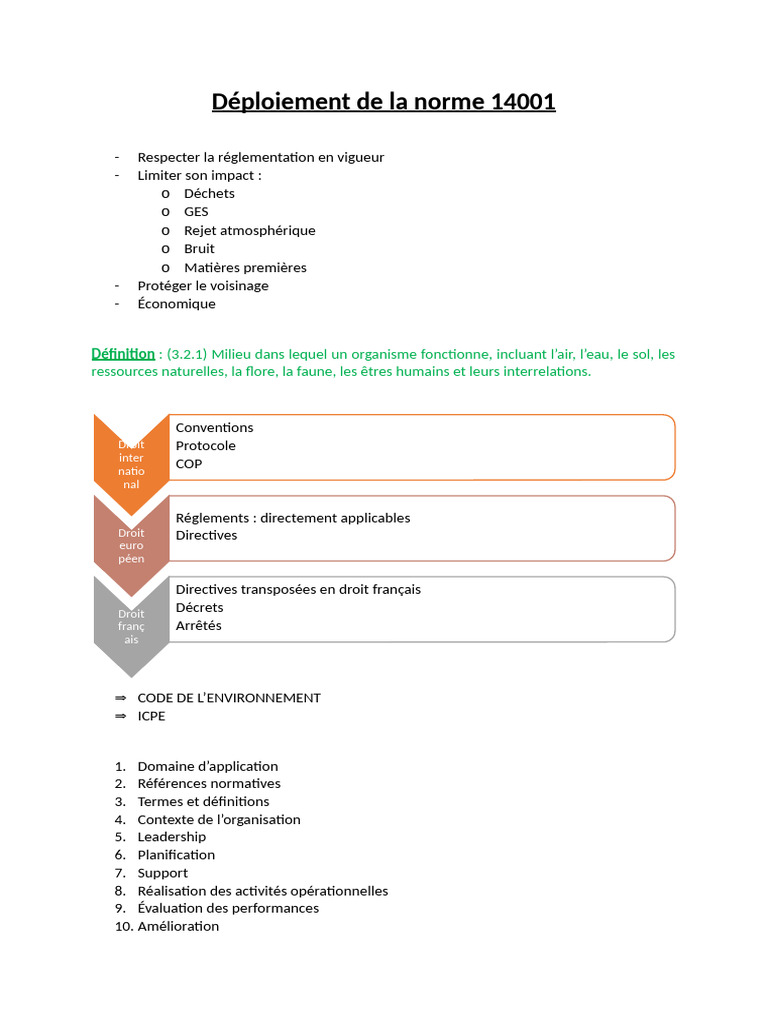 Déploiement de la norme 14001

- Respecter la réglementation en vigueur
- Limiter son impact :
  o Déchets
  o GES
  o Rejet atmosphérique
  o Bruit
  o Matières premières
- Protéger le voisinage
- Économique

Définition : (3.2.1) Milieu dans lequel un organisme fonctionne, incluant l'air, l'eau, le sol, les ressources naturelles, la flore, la faune, les êtres humains et leurs interrelations.

Droit international

Conventions
Protocole
COP

Droit européen

Réglements : directement applicables
Directives

Droit français

Directives transposées en droit français
Décrets
Arrêtés

⇒ CODE DE L'ENVIRONNEMENT
⇒ ICPE

1. Domaine d'application
2. Références normatives
3. Termes et définitions
4. Contexte de l'organisation
5. Leadership
6. Planification
7. Support
8. Réalisation des activités opérationnelles
9. Évaluation des performances
10. Amélioration